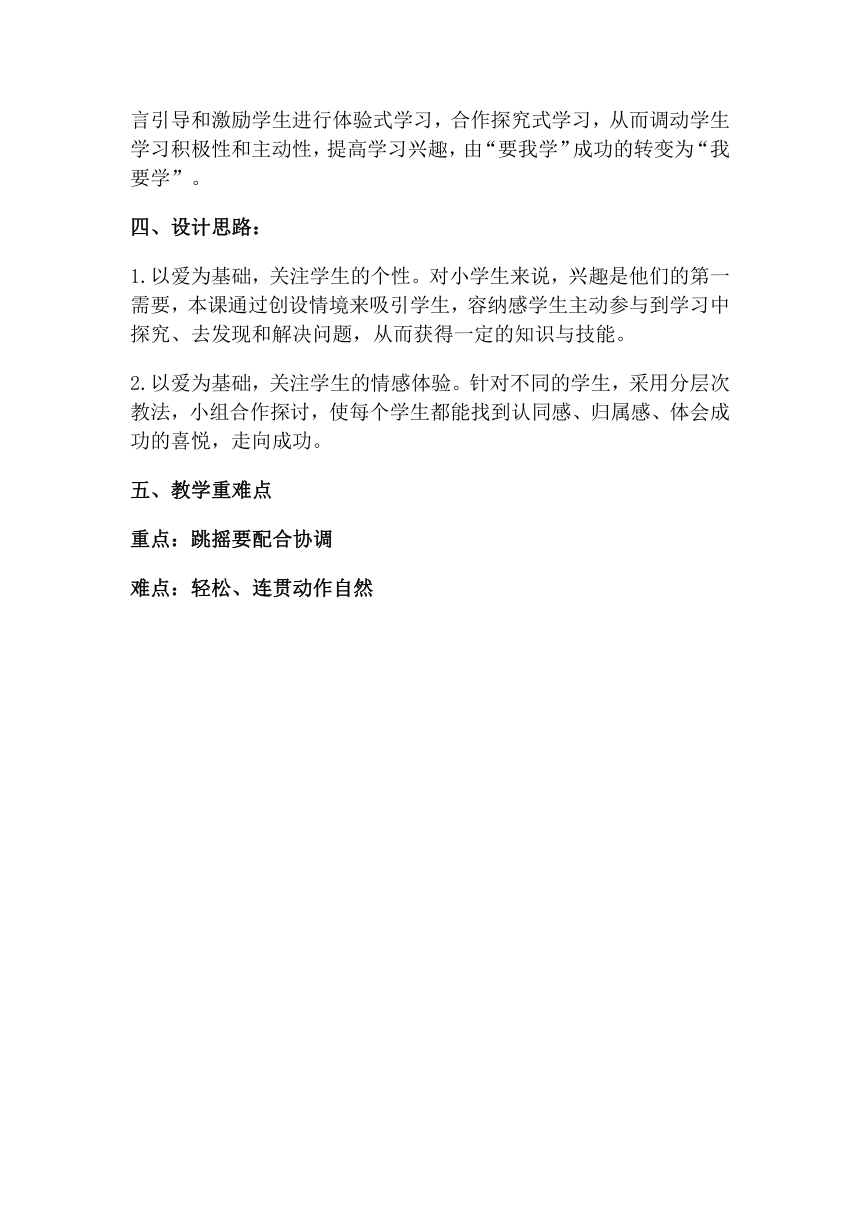 言引导和激励学生进行体验式学习，合作探究式学习，从而调动学生学习积极性和主动性，提高学习兴趣，由“要我学”成功的转变为“我要学”。

四、设计思路：

1.以爱为基础，关注学生的个性。对小学生来说，兴趣是他们的第一需要，本课通过创设情境来吸引学生，容纳感学生主动参与到学习中探究、去发现和解决问题，从而获得一定的知识与技能。

2.以爱为基础，关注学生的情感体验。针对不同的学生，采用分层次教法，小组合作探讨，使每个学生都能找到认同感、归属感、体会成功的喜悦，走向成功。

五、教学重难点

重点：跳摇要配合协调

难点：轻松、连贯动作自然